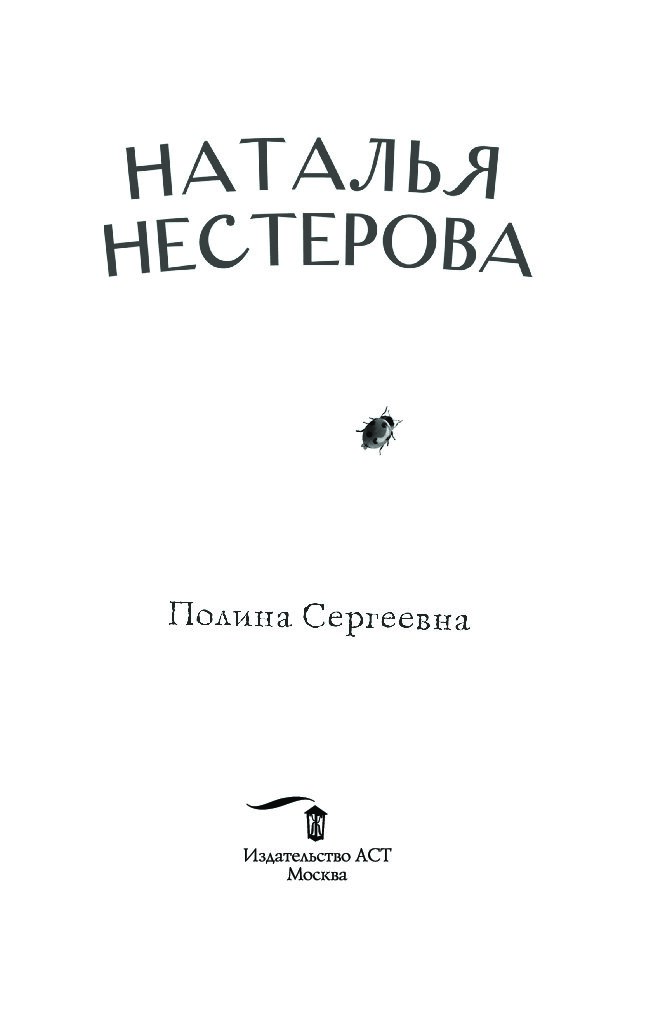 НАТАЛЬЯ
НЕСТЕРОВА

Полина Сергеевна

Издательство АСТ
Москва